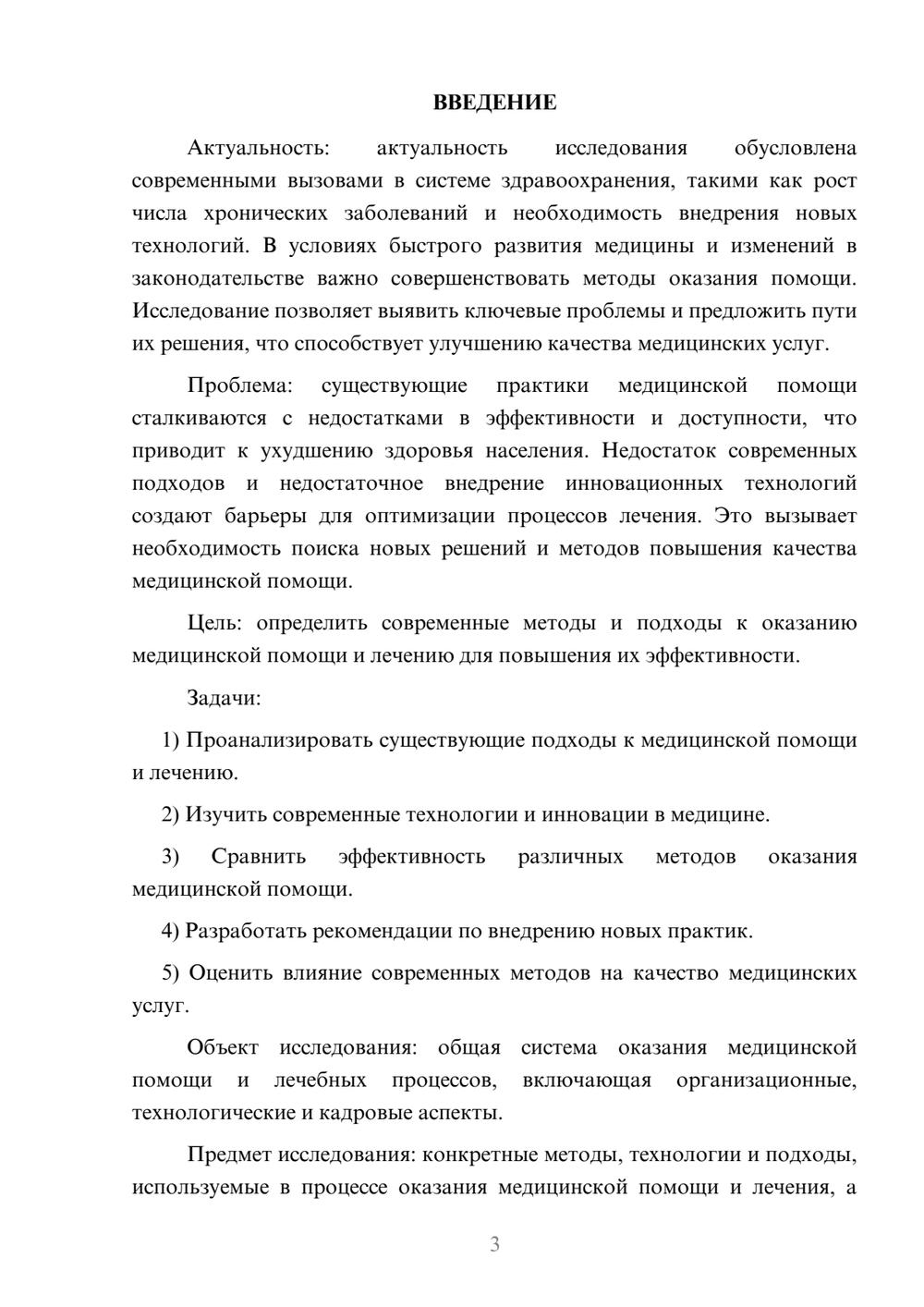 ВВЕДЕНИЕ

Актуальность: актуальность исследования обусловлена современными вызовами в системе здравоохранения, такими как рост числа хронических заболеваний и необходимость внедрения новых технологий. В условиях быстрого развития медицины и изменений в законодательстве важно совершенствовать методы оказания помощи. Исследование позволяет выявить ключевые проблемы и предложить пути их решения, что способствует улучшению качества медицинских услуг.

Проблема: существующие практики медицинской помощи сталкиваются с недостатками в эффективности и доступности, что приводит к ухудшению здоровья населения. Недостаток современных подходов и недостаточное внедрение инновационных технологий создают барьеры для оптимизации процессов лечения. Это вызывает необходимость поиска новых решений и методов повышения качества медицинской помощи.

Цель: определить современные методы и подходы к оказанию медицинской помощи и лечению для повышения их эффективности.

Задачи:

1) Проанализировать существующие подходы к медицинской помощи и лечению.

2) Изучить современные технологии и инновации в медицине.

3) Сравнить эффективность различных методов оказания медицинской помощи.

4) Разработать рекомендации по внедрению новых практик.

5) Оценить влияние современных методов на качество медицинских услуг.

Объект исследования: общая система оказания медицинской помощи и лечебных процессов, включающая организационные, технологические и кадровые аспекты.

Предмет исследования: конкретные методы, технологии и подходы, используемые в процессе оказания медицинской помощи и лечения, а

3